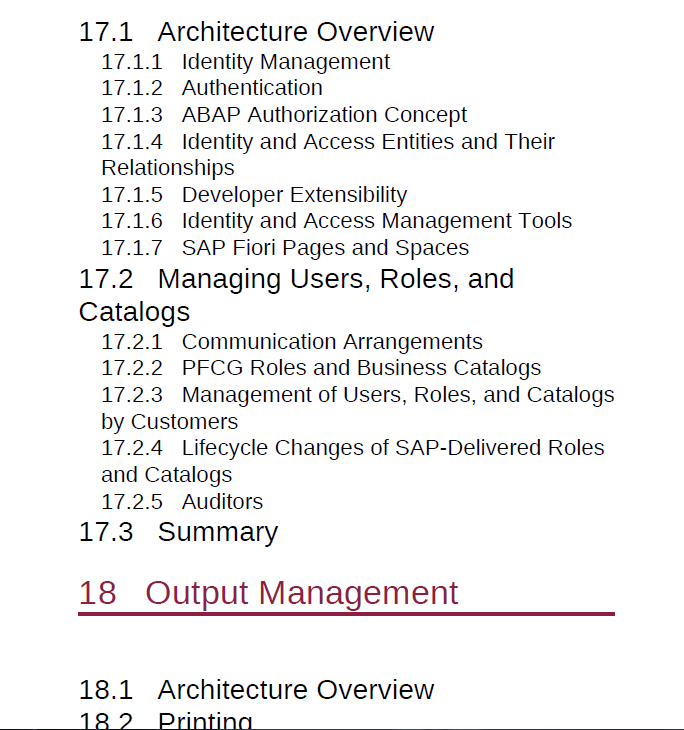 17.1 Architecture Overview
17.1.1 Identity Management
17.1.2 Authentication
17.1.3 ABAP Authorization Concept
17.1.4 Identity and Access Entities and Their Relationships
17.1.5 Developer Extensibility
17.1.6 Identity and Access Management Tools
17.1.7 SAP Fiori Pages and Spaces
17.2 Managing Users, Roles, and Catalogs
17.2.1 Communication Arrangements
17.2.2 PFCG Roles and Business Catalogs
17.2.3 Management of Users, Roles, and Catalogs by Customers
17.2.4 Lifecycle Changes of SAP-Delivered Roles and Catalogs
17.2.5 Auditors
17.3 Summary

18 Output Management

18.1 Architecture Overview
18.2 Printing